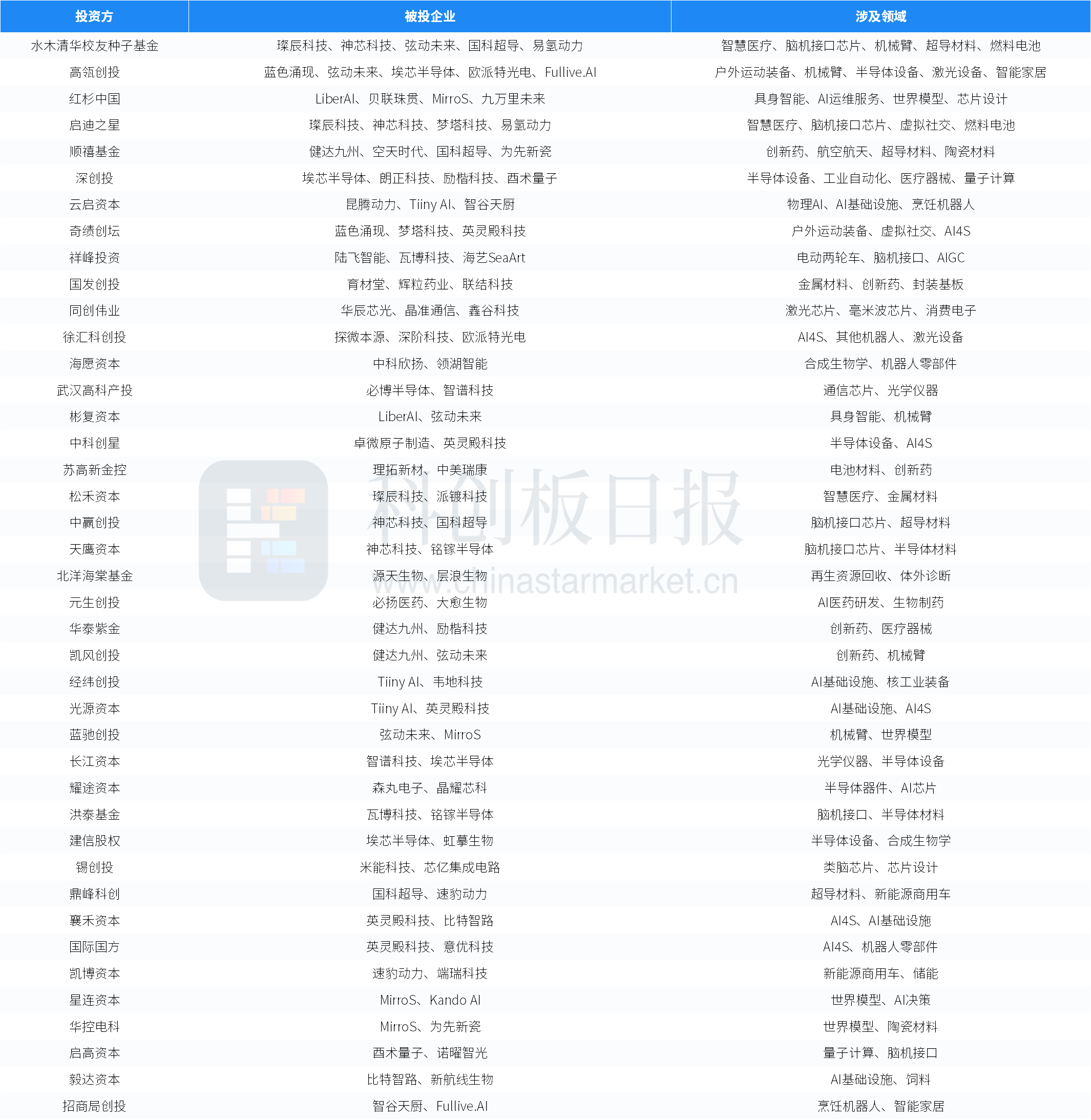 | 投资方 | 被投企业 | 涉及领域 |
|---|---|---|
| 水木清华校友种子基金 | 璨辰科技、神芯科技、弦动未来、国科超导、易氢动力 | 智慧医疗、脑机接口芯片、机械臂、超导材料、燃料电池 |
| 高瓴创投 | 蓝色涌现、弦动未来、埃芯半导体、欧派特光电、Fullive.AI | 户外运动装备、机械臂、半导体设备、激光设备、智能家居 |
| 红杉中国 | LiberAI、贝联珠贯、MirroS、九万里未来 | 具身智能、AI运维服务、世界模型、芯片设计 |
| 启迪之星 | 璨辰科技、神芯科技、梦塔科技、易氢动力 | 智慧医疗、脑机接口芯片、虚拟社交、燃料电池 |
| 顺禧基金 | 健达九州、空天时代、国科超导、为先新瓷 | 创新药、航空航天、超导材料、陶瓷材料 |
| 深创投 | 埃芯半导体、朗正科技、励楷科技、酉术量子 | 半导体设备、工业自动化、医疗器械、量子计算 |
| 云启资本 | 昆腾动力、Tiiny AI、智谷天厨 | 物理AI、AI基础设施、烹饪机器人 |
| 奇绩创坛 | 蓝色涌现、梦塔科技、英灵殿科技 | 户外运动装备、虚拟社交、AI4S |
| 祥峰投资 | 陆飞智能、瓦博科技、海艺SeaArt | 电动两轮车、脑机接口、AIGC |
| 国发创投 | 育材堂、辉粒药业、联结科技 | 金属材料、创新药、封装基板 |
| 同创伟业 | 华辰芯光、晶准通信、鑫谷科技 | 激光芯片、毫米波芯片、消费电子 |
| 徐汇科创投 | 探微本源、深阶科技、欧派特光电 | AI4S、其他机器人、激光设备 |
| 海愿资本 | 中科欣扬、领湖智能 | 合成生物学、机器人零部件 |
| 武汉高科产投 | 必博半导体、智谱科技 | 通信芯片、光学仪器 |
| 彬复资本 | LiberAI、弦动未来 | 具身智能、机械臂 |
| 中科创星 | 卓微原子制造、英灵殿科技 | 半导体设备、AI4S |
| 苏高新金控 | 理拓新材、中美瑞康 | 电池材料、创新药 |
| 松禾资本 | 璨辰科技、派镀科技 | 智慧医疗、金属材料 |
| 中赢创投 | 神芯科技、国科超导 | 脑机接口芯片、超导材料 |
| 天鹰资本 | 神芯科技、铭镓半导体 | 脑机接口芯片、半导体材料 |
| 北洋海棠基金 | 源天生物、层浪生物 | 再生资源回收、体外诊断 |
| 元生创投 | 必扬医药、大愈生物 | AI医药研发、生物制药 |
| 华泰紫金 | 健达九州、励楷科技 | 创新药、医疗器械 |
| 凯风创投 | 健达九州、弦动未来 | 创新药、机械臂 |
| 经纬创投 | Tiiny AI、韦地科技 | AI基础设施、核工业装备 |
| 光源资本 | Tiiny AI、英灵殿科技 | AI基础设施、AI4S |
| 蓝驰创投 | 弦动未来、MirroS | 机械臂、世界模型 |
| 长江资本 | 智谱科技、埃芯半导体 | 光学仪器、半导体设备 |
| 耀途资本 | 森丸电子、晶耀芯科 | 半导体器件、AI芯片 |
| 洪泰基金 | 瓦博科技、铭镓半导体 | 脑机接口、半导体材料 |
| 建信股权 | 埃芯半导体、虹摹生物 | 半导体设备、合成生物学 |
| 锡创投 | 米能科技、芯亿集成电路 | 类脑芯片、芯片设计 |
| 鼎峰科创 | 国科超导、速豹动力 | 超导材料、新能源商用车 |
| 襄禾资本 | 英灵殿科技、比特智路 | AI4S、AI基础设施 |
| 国际国方 | 英灵殿科技、意优科技 | AI4S、机器人零部件 |
| 凯博资本 | 速豹动力、端瑞科技 | 新能源商用车、储能 |
| 星连资本 | MirroS、Kando AI | 世界模型、AI决策 |
| 华控电科 | MirroS、为先新瓷 | 世界模型、陶瓷材料 |
| 启高资本 | 酉术量子、诺曜智光 | 量子计算、脑机接口 |
| 毅达资本 | 比特智路、新航线生物 | AI基础设施、饲料 |
| 招商局创投 | 智谷天厨、Fullive.AI | 烹饪机器人、智能家居 |

科创板日报
www.chinastarmarket.cn